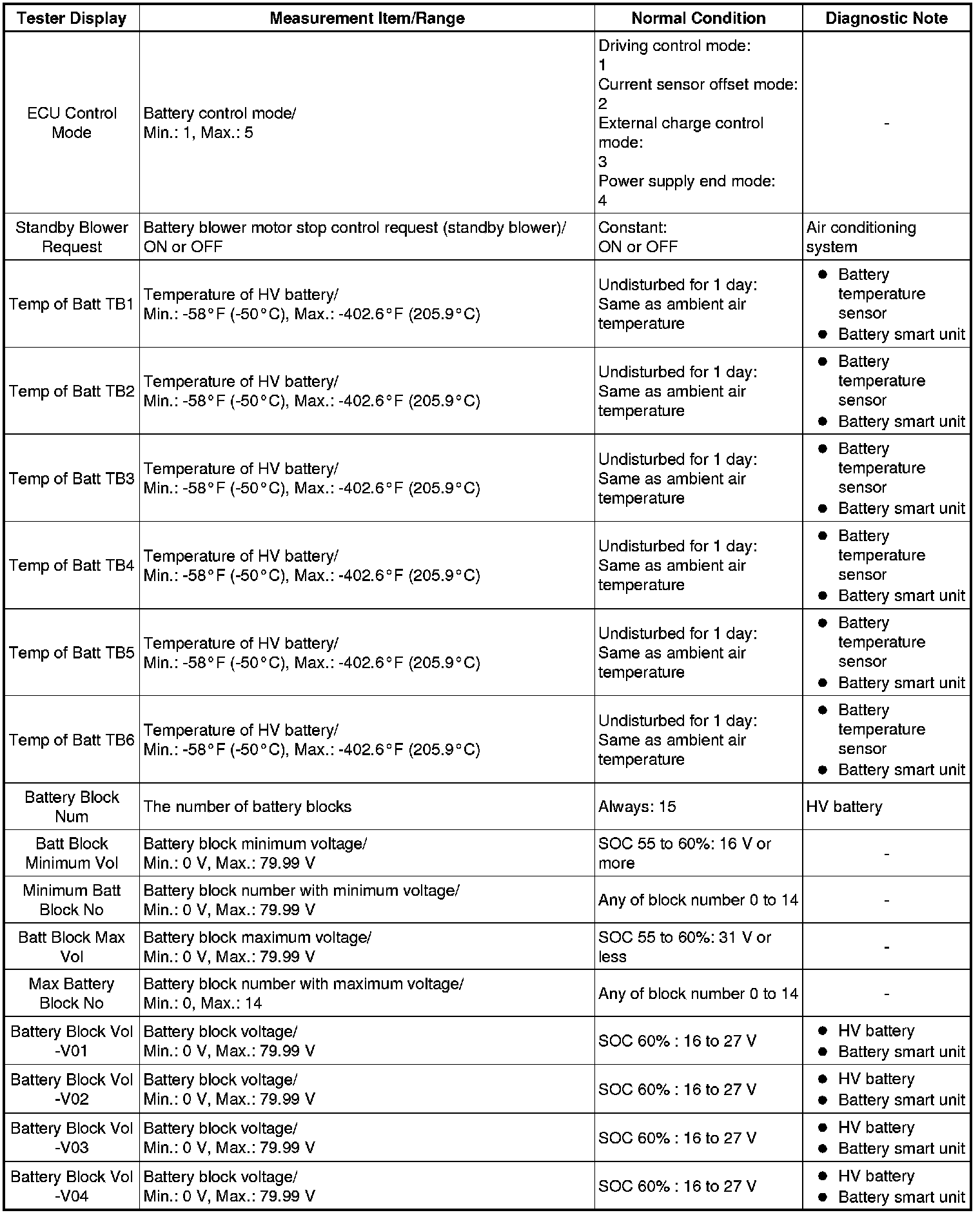 | Tester Display | Measurement Item/Range | Normal Condition | Diagnostic Note |
|---|---|---|---|
| ECU Control Mode | Battery control mode/ Min.: 1, Max.: 5 | Driving control mode: 1 Current sensor offset mode: 2 External charge control mode: 3 Power supply end mode: 4 | - |
| Standby Blower Request | Battery blower motor stop control request (standby blower)/ ON or OFF | Constant: ON or OFF | Air conditioning system |
| Temp of Batt TB1 | Temperature of HV battery/ Min.: -58°F (-50°C), Max.: -402.6°F (205.9°C) | Undisturbed for 1 day: Same as ambient air temperature | ● Battery temperature sensor ● Battery smart unit |
| Temp of Batt TB2 | Temperature of HV battery/ Min.: -58°F (-50°C), Max.: -402.6°F (205.9°C) | Undisturbed for 1 day: Same as ambient air temperature | ● Battery temperature sensor ● Battery smart unit |
| Temp of Batt TB3 | Temperature of HV battery/ Min.: -58°F (-50°C), Max.: -402.6°F (205.9°C) | Undisturbed for 1 day: Same as ambient air temperature | ● Battery temperature sensor ● Battery smart unit |
| Temp of Batt TB4 | Temperature of HV battery/ Min.: -58°F (-50°C), Max.: -402.6°F (205.9°C) | Undisturbed for 1 day: Same as ambient air temperature | ● Battery temperature sensor ● Battery smart unit |
| Temp of Batt TB5 | Temperature of HV battery/ Min.: -58°F (-50°C), Max.: -402.6°F (205.9°C) | Undisturbed for 1 day: Same as ambient air temperature | ● Battery temperature sensor ● Battery smart unit |
| Temp of Batt TB6 | Temperature of HV battery/ Min.: -58°F (-50°C), Max.: -402.6°F (205.9°C) | Undisturbed for 1 day: Same as ambient air temperature | ● Battery temperature sensor ● Battery smart unit |
| Battery Block Num | The number of battery blocks | Always: 15 | HV battery |
| Batt Block Minimum Vol | Battery block minimum voltage/ Min.: 0 V, Max.: 79.99 V | SOC 55 to 60%: 16 V or more | - |
| Minimum Batt Block No | Battery block number with minimum voltage/ Min.: 0 V, Max.: 79.99 V | Any of block number 0 to 14 | - |
| Batt Block Max Vol | Battery block maximum voltage/ Min.: 0 V, Max.: 79.99 V | SOC 55 to 60%: 31 V or less | - |
| Max Battery Block No | Battery block number with maximum voltage/ Min.: 0, Max.: 14 | Any of block number 0 to 14 | - |
| Battery Block Vol -V01 | Battery block voltage/ Min.: 0 V, Max.: 79.99 V | SOC 60% : 16 to 27 V | ● HV battery ● Battery smart unit |
| Battery Block Vol -V02 | Battery block voltage/ Min.: 0 V, Max.: 79.99 V | SOC 60% : 16 to 27 V | ● HV battery ● Battery smart unit |
| Battery Block Vol -V03 | Battery block voltage/ Min.: 0 V, Max.: 79.99 V | SOC 60% : 16 to 27 V | ● HV battery ● Battery smart unit |
| Battery Block Vol -V04 | Battery block voltage/ Min.: 0 V, Max.: 79.99 V | SOC 60% : 16 to 27 V | ● HV battery ● Battery smart unit |